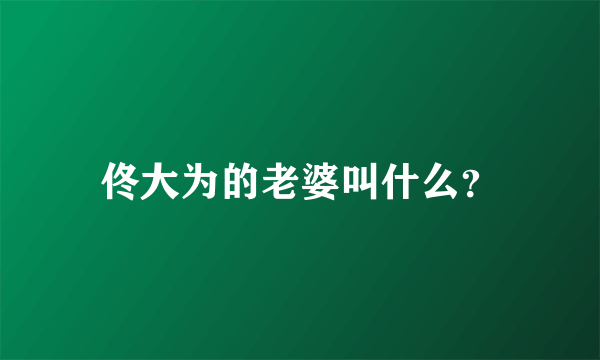 佟大为的老婆叫什么?